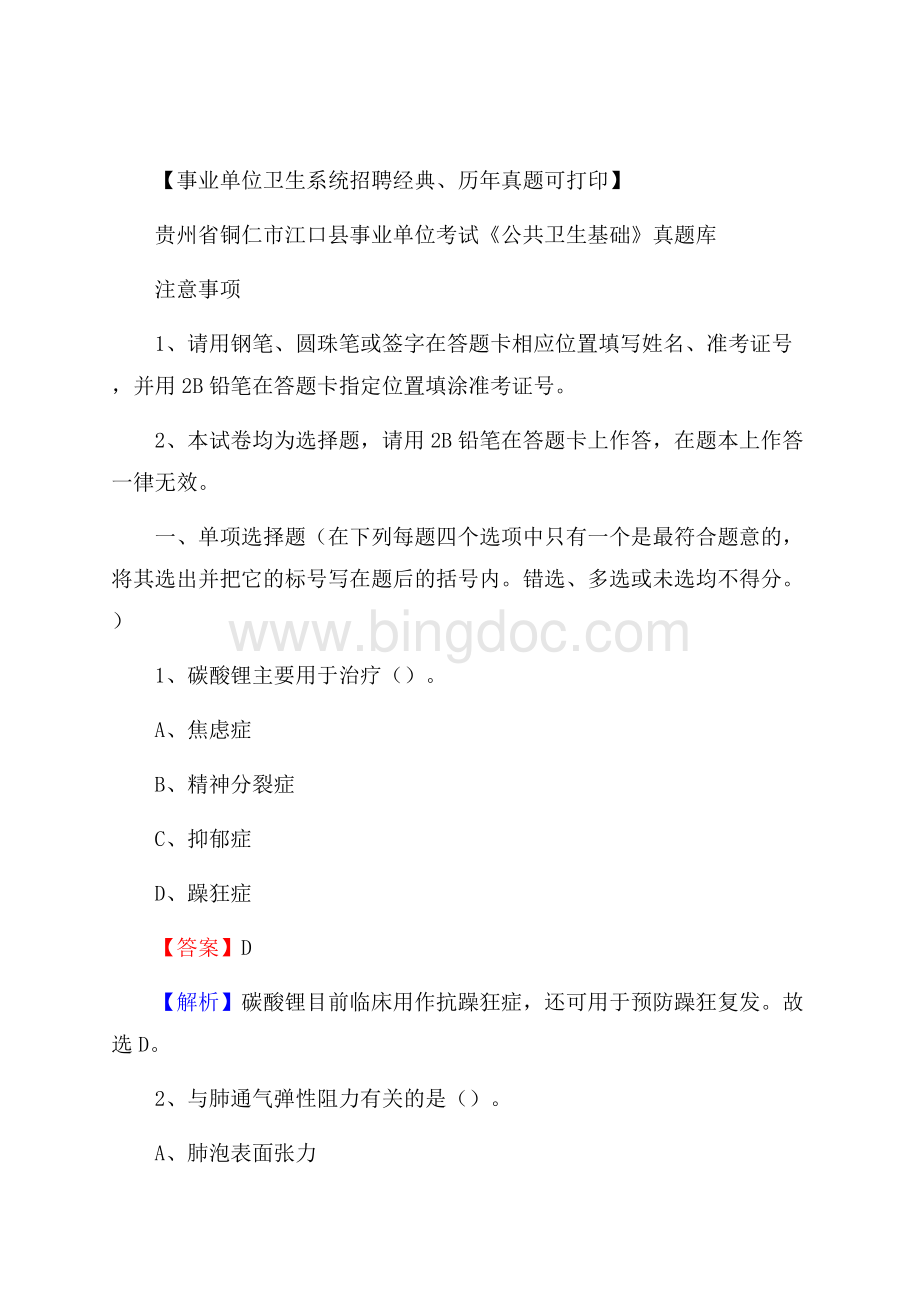 【事业单位卫生系统招聘经典、历年真题可打印】

贵州省铜仁市江口县事业单位考试《公共卫生基础》真题库

注意事项

1、请用钢笔、圆珠笔或签字在答题卡相应位置填写姓名、准考证号，并用2B铅笔在答题卡指定位置填涂准考证号。

2、本试卷均为选择题，请用2B铅笔在答题卡上作答，在题本上作答一律无效。

一、单项选择题（在下列每题四个选项中只有一个是最符合题意的，将其选出并把它的标号写在题后的括号内。错选、多选或未选均不得分。）

www.bingdoc.com

1、碳酸锂主要用于治疗（）。

A、焦虑症

B、精神分裂症

C、抑郁症

D、躁狂症

【答案】D

【解析】碳酸锂目前临床用作抗躁狂症，还可用于预防躁狂复发。故选D。

2、与肺通气弹性阻力有关的是（）。

A、肺泡表面张力